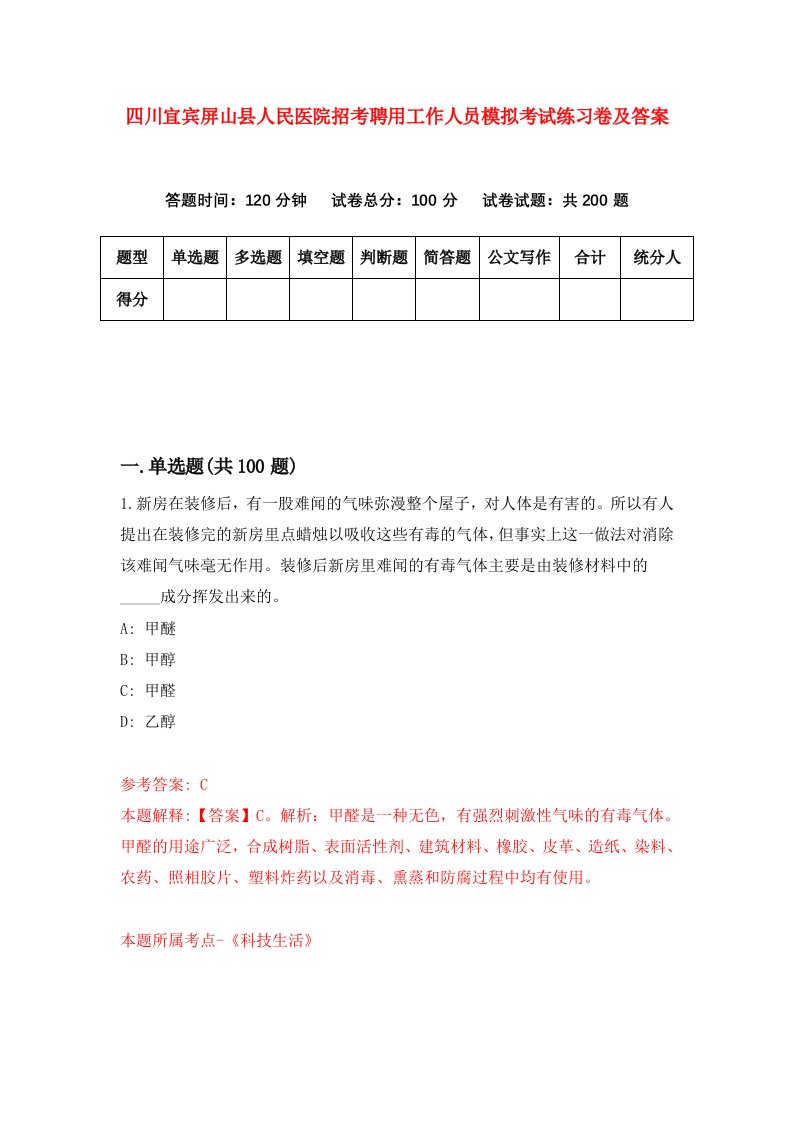 四川宜宾屏山县人民医院招考聘用工作人员模拟考试练习卷及答案

答题时间：120 分钟　试卷总分：100 分　试卷试题：共 200 题

| 题型 | 单选题 | 多选题 | 填空题 | 判断题 | 简答题 | 公文写作 | 合计 | 统分人 |
|---|---|---|---|---|---|---|---|---|
| 得分 | | | | | | | | |

一.单选题(共 100 题)

1.新房在装修后，有一股难闻的气味弥漫整个屋子，对人体是有害的。所以有人提出在装修完的新房里点蜡烛以吸收这些有毒的气体，但事实上这一做法对消除该难闻气味毫无作用。装修后新房里难闻的有毒气体主要是由装修材料中的_____成分挥发出来的。
A: 甲醚
B: 甲醇
C: 甲醛
D: 乙醇

参考答案: C
本题解释:【答案】C。解析：甲醛是一种无色，有强烈刺激性气味的有毒气体。甲醛的用途广泛，合成树脂、表面活性剂、建筑材料、橡胶、皮革、造纸、染料、农药、照相胶片、塑料炸药以及消毒、熏蒸和防腐过程中均有使用。

本题所属考点-《科技生活》